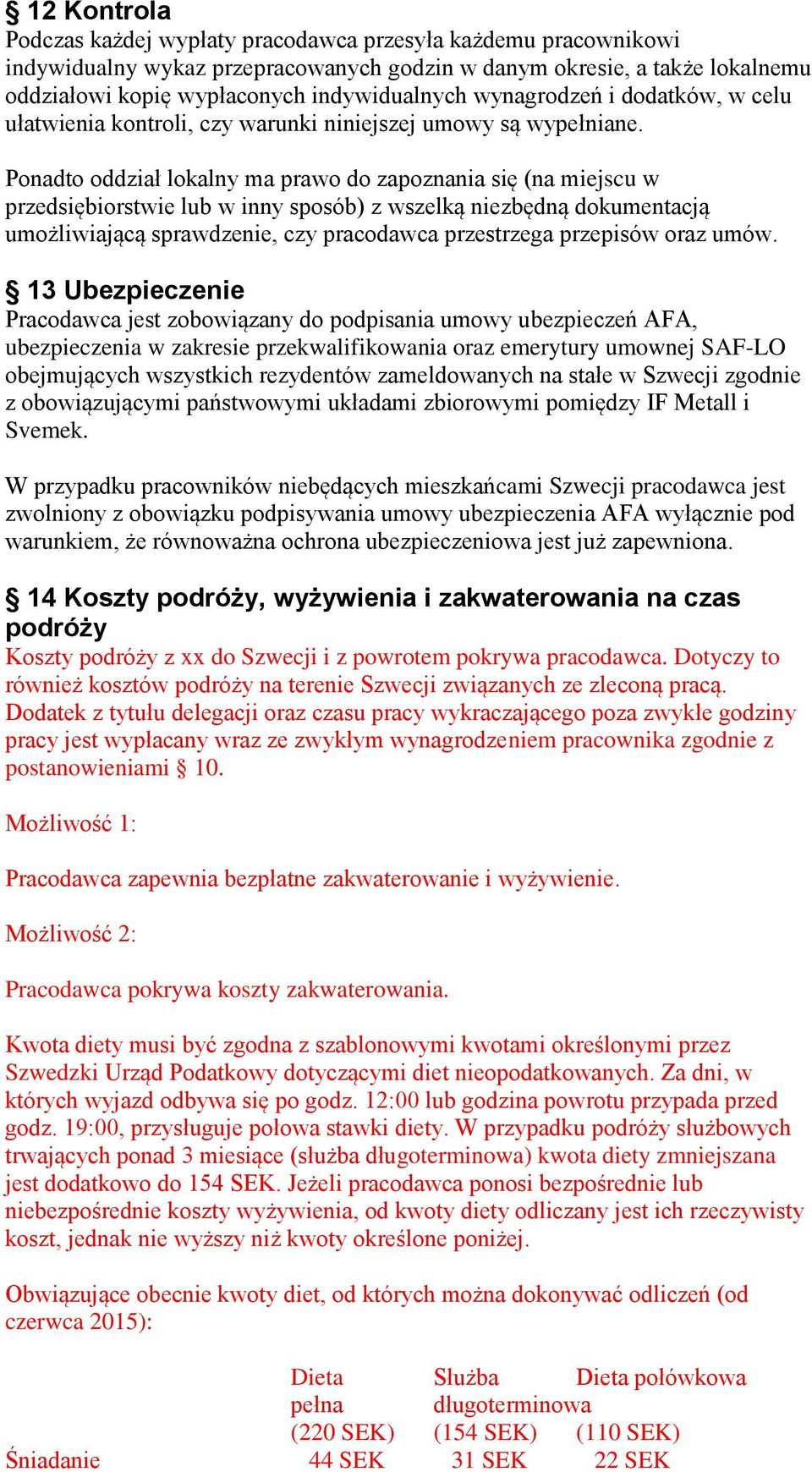 § 12 Kontrola
Podczas każdej wypłaty pracodawca przesyła każdemu pracownikowi indywidualny wykaz przepracowanych godzin w danym okresie, a także lokalnemu oddziałowi kopię wypłaconych indywidualnych wynagrodzeń i dodatków, w celu ułatwienia kontroli, czy warunki niniejszej umowy są wypełniane.

Ponadto oddział lokalny ma prawo do zapoznania się (na miejscu w przedsiębiorstwie lub w inny sposób) z wszelką niezbędną dokumentacją umożliwiającą sprawdzenie, czy pracodawca przestrzega przepisów oraz umów.

§ 13 Ubezpieczenie
Pracodawca jest zobowiązany do podpisania umowy ubezpieczeń AFA, ubezpieczenia w zakresie przekwalifikowania oraz emerytury umownej SAF-LO obejmujących wszystkich rezydentów zameldowanych na stałe w Szwecji zgodnie z obowiązującymi państwowymi układami zbiorowymi pomiędzy IF Metall i Svemek.

W przypadku pracowników niebędących mieszkańcami Szwecji pracodawca jest zwolniony z obowiązku podpisywania umowy ubezpieczenia AFA wyłącznie pod warunkiem, że równoważna ochrona ubezpieczeniowa jest już zapewniona.

§ 14 Koszty podróży, wyżywienia i zakwaterowania na czas podróży
Koszty podróży z xx do Szwecji i z powrotem pokrywa pracodawca. Dotyczy to również kosztów podróży na terenie Szwecji związanych ze zleconą pracą. Dodatek z tytułu delegacji oraz czasu pracy wykraczającego poza zwykłe godziny pracy jest wypłacany wraz ze zwykłym wynagrodzeniem pracownika zgodnie z postanowieniami § 10.

Możliwość 1:

Pracodawca zapewnia bezpłatne zakwaterowanie i wyżywienie.

Możliwość 2:

Pracodawca pokrywa koszty zakwaterowania.

Kwota diety musi być zgodna z szablonowymi kwotami określonymi przez Szwedzki Urząd Podatkowy dotyczącymi diet nieopodatkowanych. Za dni, w których wyjazd odbywa się po godz. 12:00 lub godzina powrotu przypada przed godz. 19:00, przysługuje połowa stawki diety. W przypadku podróży służbowych trwających ponad 3 miesiące (służba długoterminowa) kwota diety zmniejszana jest dodatkowo do 154 SEK. Jeżeli pracodawca ponosi bezpośrednie lub niebezpośrednie koszty wyżywienia, od kwoty diety odliczany jest ich rzeczywisty koszt, jednak nie wyższy niż kwoty określone poniżej.

Obwiązujące obecnie kwoty diet, od których można dokonywać odliczeń (od czerwca 2015):

| | Dieta pełna (220 SEK) | Służba długoterminowa (154 SEK) | Dieta połówkowa (110 SEK) |
|---|---|---|---|
| Śniadanie | 44 SEK | 31 SEK | 22 SEK |